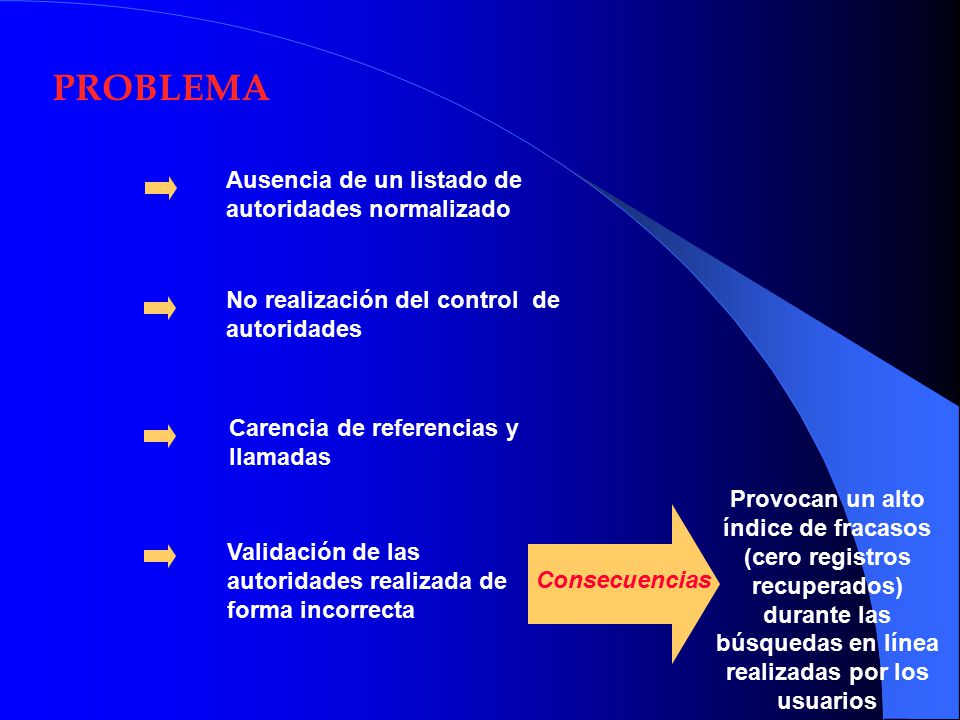 PROBLEMA

Ausencia de un listado de autoridades normalizado

No realización del control de autoridades

Carencia de referencias y llamadas

Validación de las autoridades realizada de forma incorrecta

Consecuencias

Provocan un alto índice de fracasos (cero registros recuperados) durante las búsquedas en línea realizadas por los usuarios